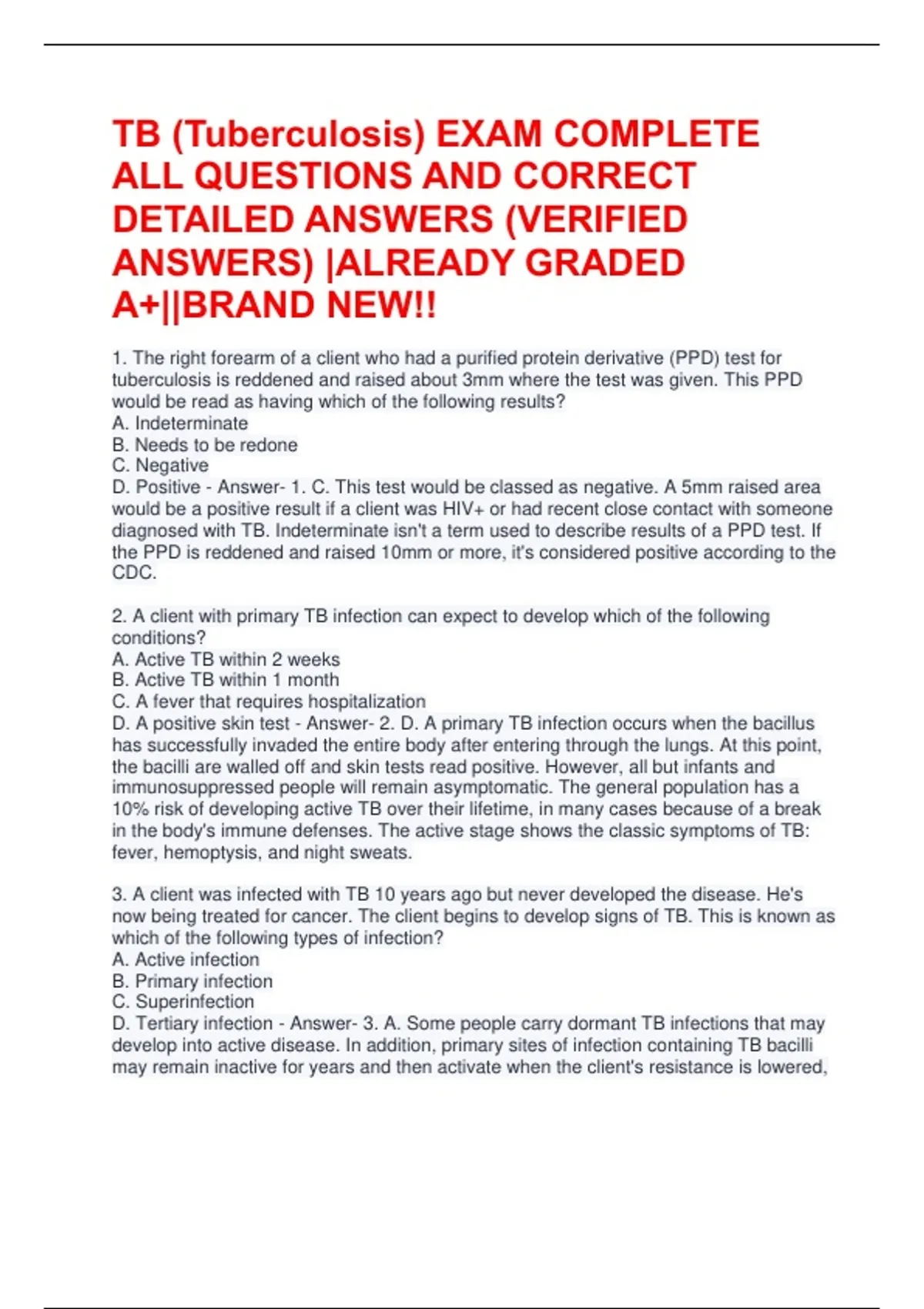 TB (Tuberculosis) EXAM COMPLETE ALL QUESTIONS AND CORRECT DETAILED ANSWERS (VERIFIED ANSWERS) |ALREADY GRADED A+||BRAND NEW!!

1. The right forearm of a client who had a purified protein derivative (PPD) test for tuberculosis is reddened and raised about 3mm where the test was given. This PPD would be read as having which of the following results?
A. Indeterminate
B. Needs to be redone
C. Negative
D. Positive - Answer- 1. C. This test would be classed as negative. A 5mm raised area would be a positive result if a client was HIV+ or had recent close contact with someone diagnosed with TB. Indeterminate isn't a term used to describe results of a PPD test. If the PPD is reddened and raised 10mm or more, it's considered positive according to the CDC.

2. A client with primary TB infection can expect to develop which of the following conditions?
A. Active TB within 2 weeks
B. Active TB within 1 month
C. A fever that requires hospitalization
D. A positive skin test - Answer- 2. D. A primary TB infection occurs when the bacillus has successfully invaded the entire body after entering through the lungs. At this point, the bacilli are walled off and skin tests read positive. However, all but infants and immunosuppressed people will remain asymptomatic. The general population has a 10% risk of developing active TB over their lifetime, in many cases because of a break in the body's immune defenses. The active stage shows the classic symptoms of TB: fever, hemoptysis, and night sweats.

3. A client was infected with TB 10 years ago but never developed the disease. He's now being treated for cancer. The client begins to develop signs of TB. This is known as which of the following types of infection?
A. Active infection
B. Primary infection
C. Superinfection
D. Tertiary infection - Answer- 3. A. Some people carry dormant TB infections that may develop into active disease. In addition, primary sites of infection containing TB bacilli may remain inactive for years and then activate when the client's resistance is lowered,